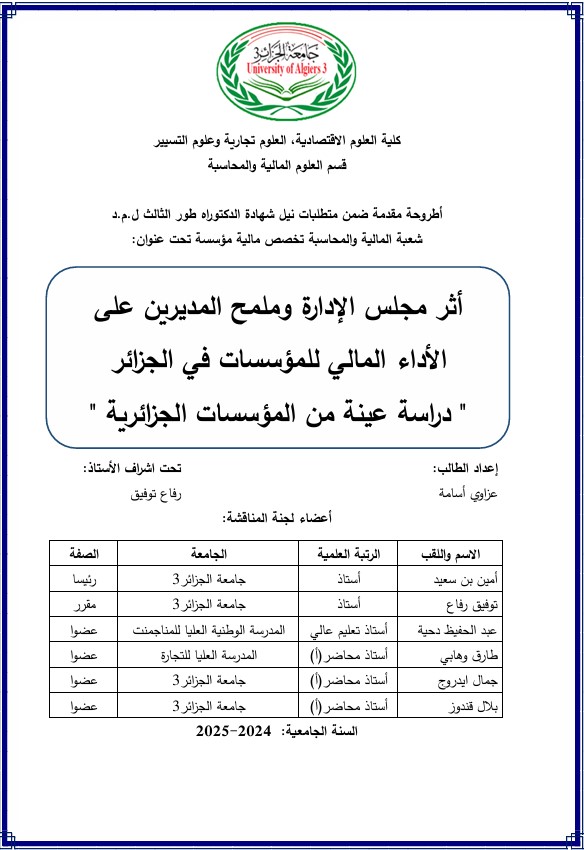 جامعة الجزائر 3
University of Algiers 3

كلية العلوم الاقتصادية، العلوم تجارية وعلوم التسيير
قسم العلوم المالية والمحاسبة

أطروحة مقدمة ضمن متطلبات نيل شهادة الدكتوراه طور الثالث ل.م.د
شعبة المالية والمحاسبة تخصص مالية مؤسسة تحت عنوان:

أثر مجلس الإدارة وملمح المديرين على الأداء المالي للمؤسسات في الجزائر
" دراسة عينة من المؤسسات الجزائرية "

إعداد الطالب:
عزاوي أسامة

تحت اشراف الأستاذ:
رفاع توفيق

أعضاء لجنة المناقشة:

| الاسم واللقب | الرتبة العلمية | الجامعة | الصفة |
|---|---|---|---|
| أمين بن سعيد | أستاذ | جامعة الجزائر 3 | رئيسا |
| توفيق رفاع | أستاذ | جامعة الجزائر 3 | مقرر |
| عبد الحفيظ دحية | أستاذ تعليم عالي | المدرسة الوطنية العليا للمناجمنت | عضوا |
| طارق وهابي | أستاذ محاضر (أ) | المدرسة العليا للتجارة | عضوا |
| جمال ايدروج | أستاذ محاضر (أ) | جامعة الجزائر 3 | عضوا |
| بلال قندوز | أستاذ محاضر (أ) | جامعة الجزائر 3 | عضوا |

السنة الجامعية: 2024-2025